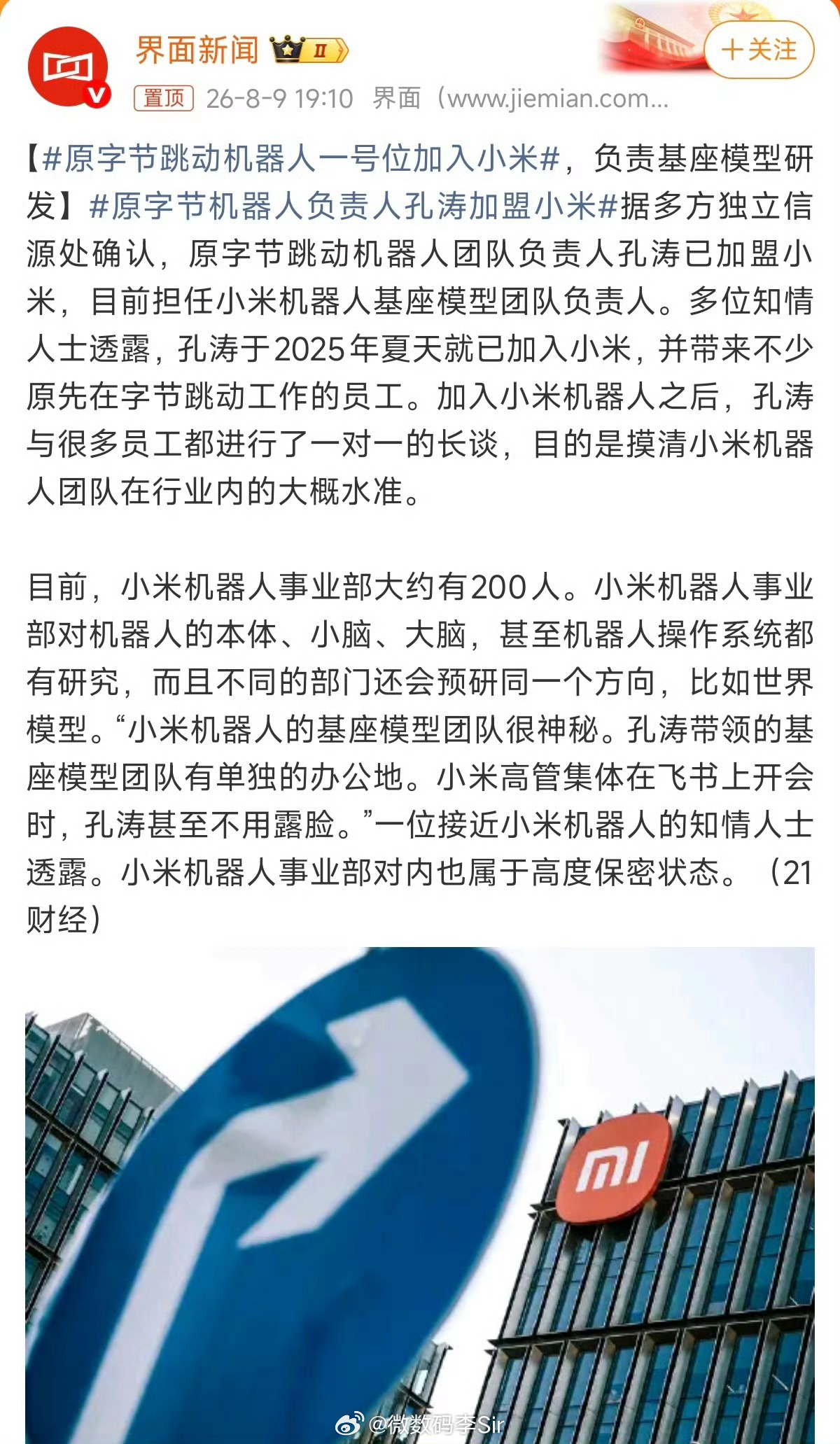 界面新闻 II

+关注

置顶 26-8-9 19:10 界面（www.jiemian.com...

【#原字节跳动机器人一号位加入小米#，负责基座模型研发】#原字节机器人负责人孔涛加盟小米#据多方独立信源处确认，原字节跳动机器人团队负责人孔涛已加盟小米，目前担任小米机器人基座模型团队负责人。多位知情人士透露，孔涛于2025年夏天就已加入小米，并带来不少原先在字节跳动工作的员工。加入小米机器人之后，孔涛与很多员工都进行了一对一的长谈，目的是摸清小米机器人团队在行业内的大概水准。

目前，小米机器人事业部大约有200人。小米机器人事业部对机器人的本体、小脑、大脑，甚至机器人操作系统都有研究，而且不同的部门还会预研同一个方向，比如世界模型。“小米机器人的基座模型团队很神秘。孔涛带领的基座模型团队有单独的办公地。小米高管集体在飞书上开会时，孔涛甚至不用露脸。”一位接近小米机器人的知情人士透露。小米机器人事业部对内也属于高度保密状态。（21财经）

mi

@微数码李Sir